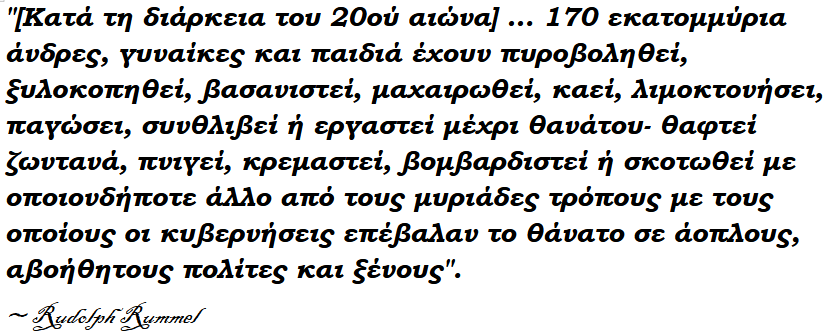 "[Κατά τη διάρκεια του 20ού αιώνα] ... 170 εκατομμύρια άνδρες, γυναίκες και παιδιά έχουν πυροβοληθεί, ξυλοκοπηθεί, βασανιστεί, μαχαιρωθεί, καεί, λιμοκτονήσει, παγώσει, συνθλιβεί ή εργαστεί μέχρι θανάτου- θαφτεί ζωντανά, πνιγεί, κρεμαστεί, βομβαρδιστεί ή σκοτωθεί με οποιονδήποτε άλλο από τους μυριάδες τρόπους με τους οποίους οι κυβερνήσεις επέβαλαν το θάνατο σε άοπλους, αβοήθητους πολίτες και ξένους".

~ Rudolph Rummel